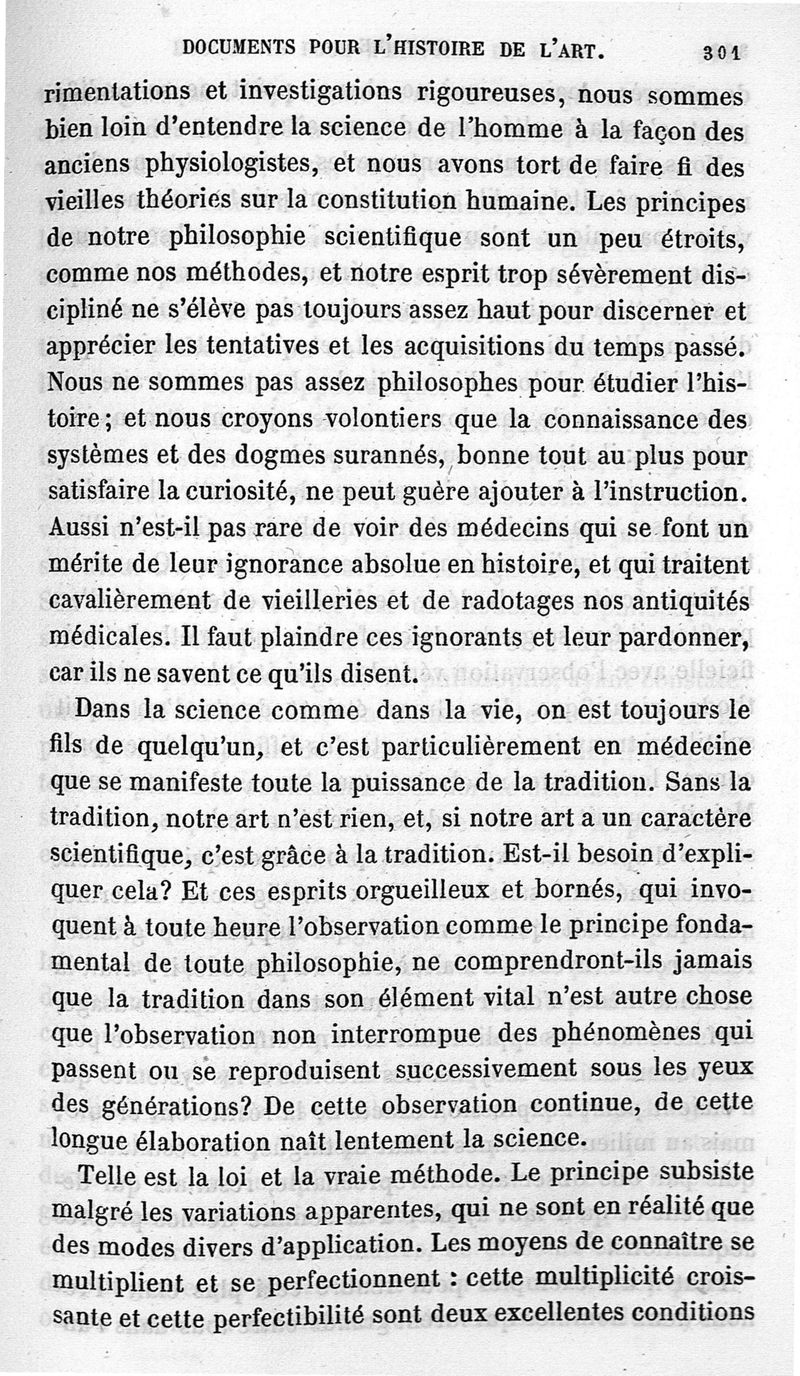 DOCUMENTS POUR L'HISTOIRE DE L'ART. 301

rimentations et investigations rigoureuses, nous sommes bien loin d'entendre la science de l'homme à la façon des anciens physiologistes, et nous avons tort de faire fi des vieilles théories sur la constitution humaine. Les principes de notre philosophie scientifique sont un peu étroits, comme nos méthodes, et notre esprit trop sévèrement discipliné ne s'élève pas toujours assez haut pour discerner et apprécier les tentatives et les acquisitions du temps passé. Nous ne sommes pas assez philosophes pour étudier l'histoire; et nous croyons volontiers que la connaissance des systèmes et des dogmes surannés, bonne tout au plus pour satisfaire la curiosité, ne peut guère ajouter à l'instruction. Aussi n'est-il pas rare de voir des médecins qui se font un mérite de leur ignorance absolue en histoire, et qui traitent cavalièrement de vieilleries et de radotages nos antiquités médicales. Il faut plaindre ces ignorants et leur pardonner, car ils ne savent ce qu'ils disent.

Dans la science comme dans la vie, on est toujours le fils de quelqu'un, et c'est particulièrement en médecine que se manifeste toute la puissance de la tradition. Sans la tradition, notre art n'est rien, et, si notre art a un caractère scientifique, c'est grâce à la tradition. Est-il besoin d'expliquer cela? Et ces esprits orgueilleux et bornés, qui invoquent à toute heure l'observation comme le principe fondamental de toute philosophie, ne comprendront-ils jamais que la tradition dans son élément vital n'est autre chose que l'observation non interrompue des phénomènes qui passent ou se reproduisent successivement sous les yeux des générations? De cette observation continue, de cette longue élaboration naît lentement la science.

Telle est la loi et la vraie méthode. Le principe subsiste malgré les variations apparentes, qui ne sont en réalité que des modes divers d'application. Les moyens de connaître se multiplient et se perfectionnent : cette multiplicité croissante et cette perfectibilité sont deux excellentes conditions